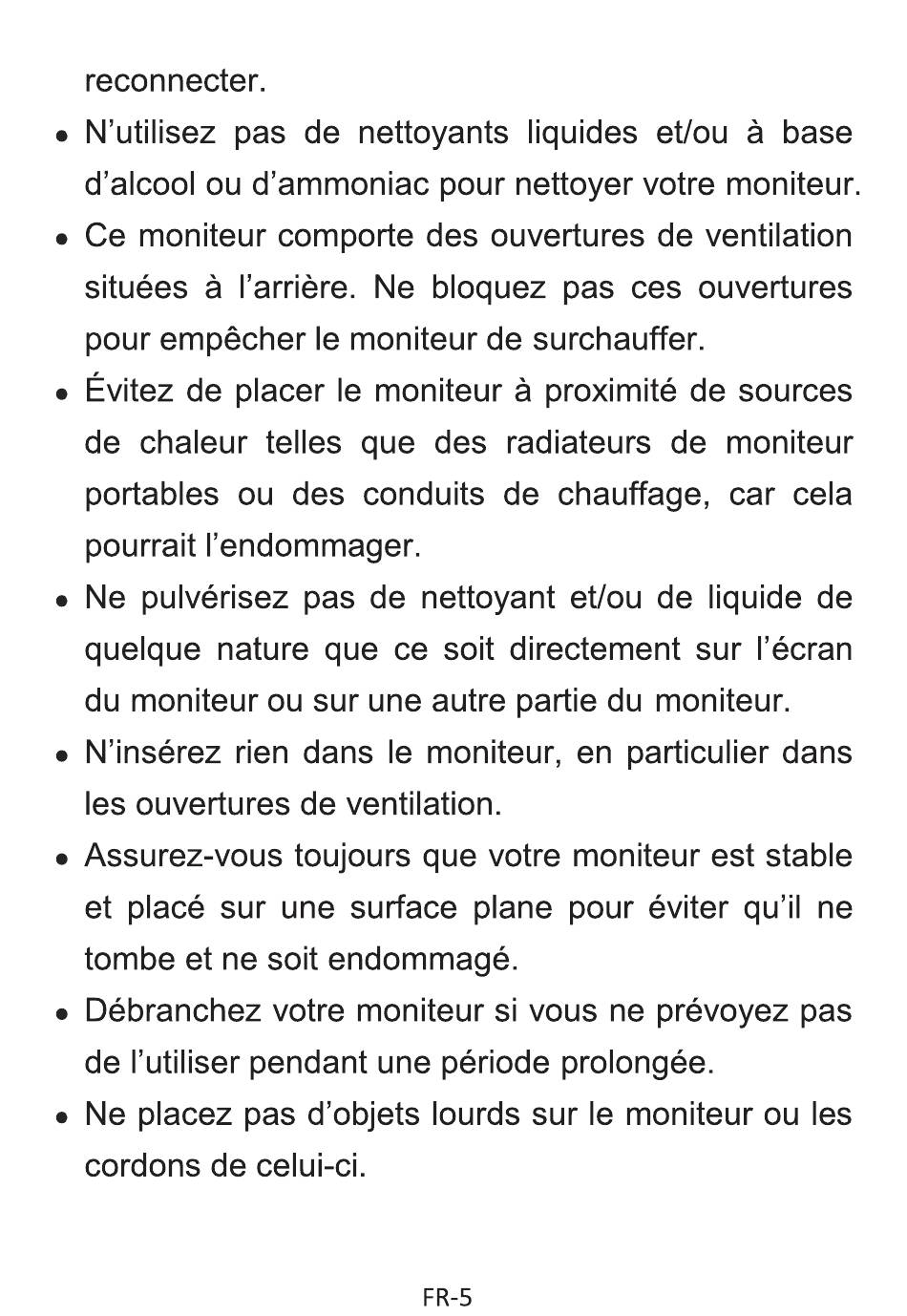 reconnecter.

• N’utilisez pas de nettoyants liquides et/ou à base d’alcool ou d’ammoniac pour nettoyer votre moniteur.

• Ce moniteur comporte des ouvertures de ventilation situées à l’arrière. Ne bloquez pas ces ouvertures pour empêcher le moniteur de surchauffer.

• Évitez de placer le moniteur à proximité de sources de chaleur telles que des radiateurs de moniteur portables ou des conduits de chauffage, car cela pourrait l’endommager.

• Ne pulvérisez pas de nettoyant et/ou de liquide de quelque nature que ce soit directement sur l’écran du moniteur ou sur une autre partie du moniteur.

• N’insérez rien dans le moniteur, en particulier dans les ouvertures de ventilation.

• Assurez-vous toujours que votre moniteur est stable et placé sur une surface plane pour éviter qu’il ne tombe et ne soit endommagé.

• Débranchez votre moniteur si vous ne prévoyez pas de l’utiliser pendant une période prolongée.

• Ne placez pas d’objets lourds sur le moniteur ou les cordons de celui-ci.

FR-5